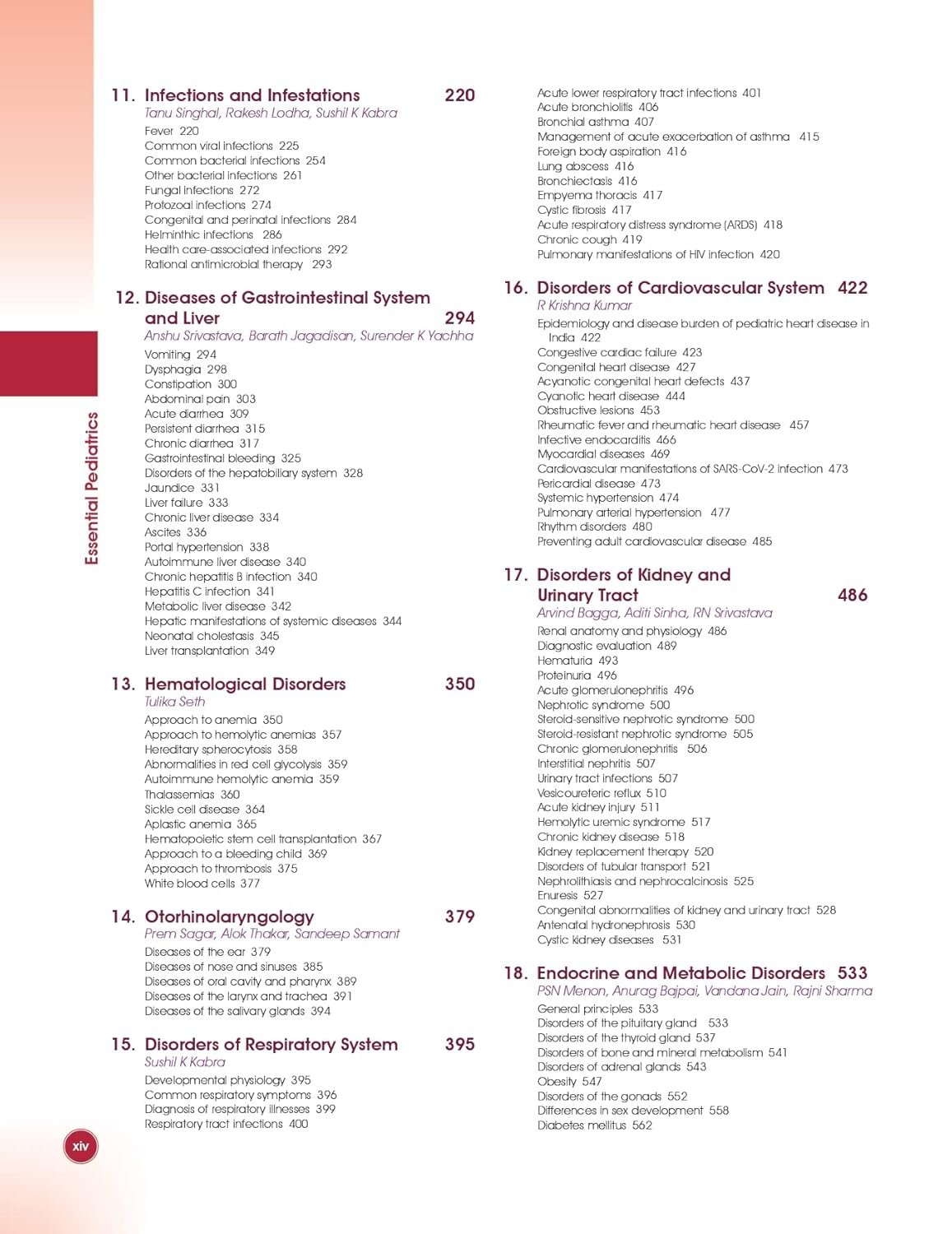 Essential Pediatrics

11. Infections and Infestations 220
Tanu Singhal, Rakesh Lodha, Sushil K Kabra
Fever 220
Common viral infections 225
Common bacterial infections 254
Other bacterial infections 261
Fungal infections 272
Protozoal infections 274
Congenital and perinatal infections 284
Helminthic infections 286
Health care-associated infections 292
Rational antimicrobial therapy 293

12. Diseases of Gastrointestinal System and Liver 294
Anshu Srivastava, Barath Jagadisan, Surender K Yachha
Vomiting 294
Dysphagia 298
Constipation 300
Abdominal pain 303
Acute diarrhea 309
Persistent diarrhea 315
Chronic diarrhea 317
Gastrointestinal bleeding 325
Disorders of the hepatobiliary system 328
Jaundice 331
Liver failure 333
Chronic liver disease 334
Ascites 336
Portal hypertension 338
Autoimmune liver disease 340
Chronic hepatitis B infection 340
Hepatitis C infection 341
Metabolic liver disease 342
Hepatic manifestations of systemic diseases 344
Neonatal cholestasis 345
Liver transplantation 349

13. Hematological Disorders 350
Tulika Seth
Approach to anemia 350
Approach to hemolytic anemias 357
Hereditary spherocytosis 358
Abnormalities in red cell glycolysis 359
Autoimmune hemolytic anemia 359
Thalassemias 360
Sickle cell disease 364
Aplastic anemia 365
Hematopoietic stem cell transplantation 367
Approach to a bleeding child 369
Approach to thrombosis 375
White blood cells 377

14. Otorhinolaryngology 379
Prem Sagar, Alok Thakar, Sandeep Samant
Diseases of the ear 379
Diseases of nose and sinuses 385
Diseases of oral cavity and pharynx 389
Diseases of the larynx and trachea 391
Diseases of the salivary glands 394

15. Disorders of Respiratory System 395
Sushil K Kabra
Developmental physiology 395
Common respiratory symptoms 396
Diagnosis of respiratory illnesses 399
Respiratory tract infections 400
Acute lower respiratory tract infections 401
Acute bronchiolitis 406
Bronchial asthma 407
Management of acute exacerbation of asthma 415
Foreign body aspiration 416
Lung abscess 416
Bronchiectasis 416
Empyema thoracis 417
Cystic fibrosis 417
Acute respiratory distress syndrome (ARDS) 418
Chronic cough 419
Pulmonary manifestations of HIV infection 420

16. Disorders of Cardiovascular System 422
R Krishna Kumar
Epidemiology and disease burden of pediatric heart disease in India 422
Congestive cardiac failure 423
Congenital heart disease 427
Acyanotic congenital heart defects 437
Cyanotic heart disease 444
Obstructive lesions 453
Rheumatic fever and rheumatic heart disease 457
Infective endocarditis 466
Myocardial diseases 469
Cardiovascular manifestations of SARS-CoV-2 infection 473
Pericardial disease 473
Systemic hypertension 474
Pulmonary arterial hypertension 477
Rhythm disorders 480
Preventing adult cardiovascular disease 485

17. Disorders of Kidney and Urinary Tract 486
Arvind Bagga, Aditi Sinha, RN Srivastava
Renal anatomy and physiology 486
Diagnostic evaluation 489
Hematuria 493
Proteinuria 496
Acute glomerulonephritis 496
Nephrotic syndrome 500
Steroid-sensitive nephrotic syndrome 500
Steroid-resistant nephrotic syndrome 505
Chronic glomerulonephritis 506
Interstitial nephritis 507
Urinary tract infections 507
Vesicoureteric reflux 510
Acute kidney injury 511
Hemolytic uremic syndrome 517
Chronic kidney disease 518
Kidney replacement therapy 520
Disorders of tubular transport 521
Nephrolithiasis and nephrocalcinosis 525
Enuresis 527
Congenital abnormalities of kidney and urinary tract 528
Antenatal hydronephrosis 530
Cystic kidney diseases 531

18. Endocrine and Metabolic Disorders 533
PSN Menon, Anurag Bajpai, Vandana Jain, Rajni Sharma
General principles 533
Disorders of the pituitary gland 533
Disorders of the thyroid gland 537
Disorders of bone and mineral metabolism 541
Disorders of adrenal glands 543
Obesity 547
Disorders of the gonads 552
Differences in sex development 558
Diabetes mellitus 562

xiv